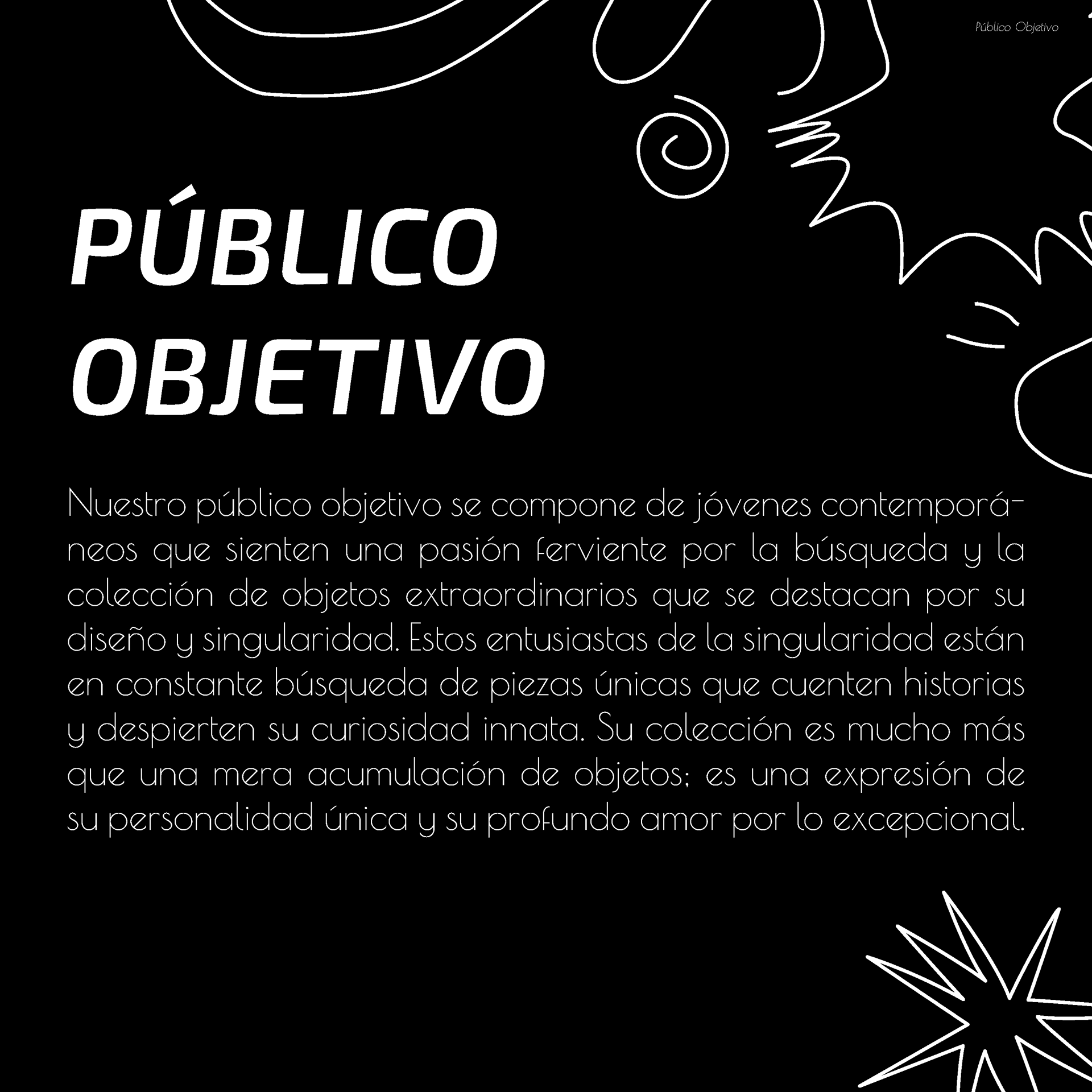 Público Objetivo

PÚBLICO
OBJETIVO

Nuestro público objetivo se compone de jóvenes contemporáneos que sienten una pasión ferviente por la búsqueda y la colección de objetos extraordinarios que se destacan por su diseño y singularidad. Estos entusiastas de la singularidad están en constante búsqueda de piezas únicas que cuenten historias y despierten su curiosidad innata. Su colección es mucho más que una mera acumulación de objetos; es una expresión de su personalidad única y su profundo amor por lo excepcional.